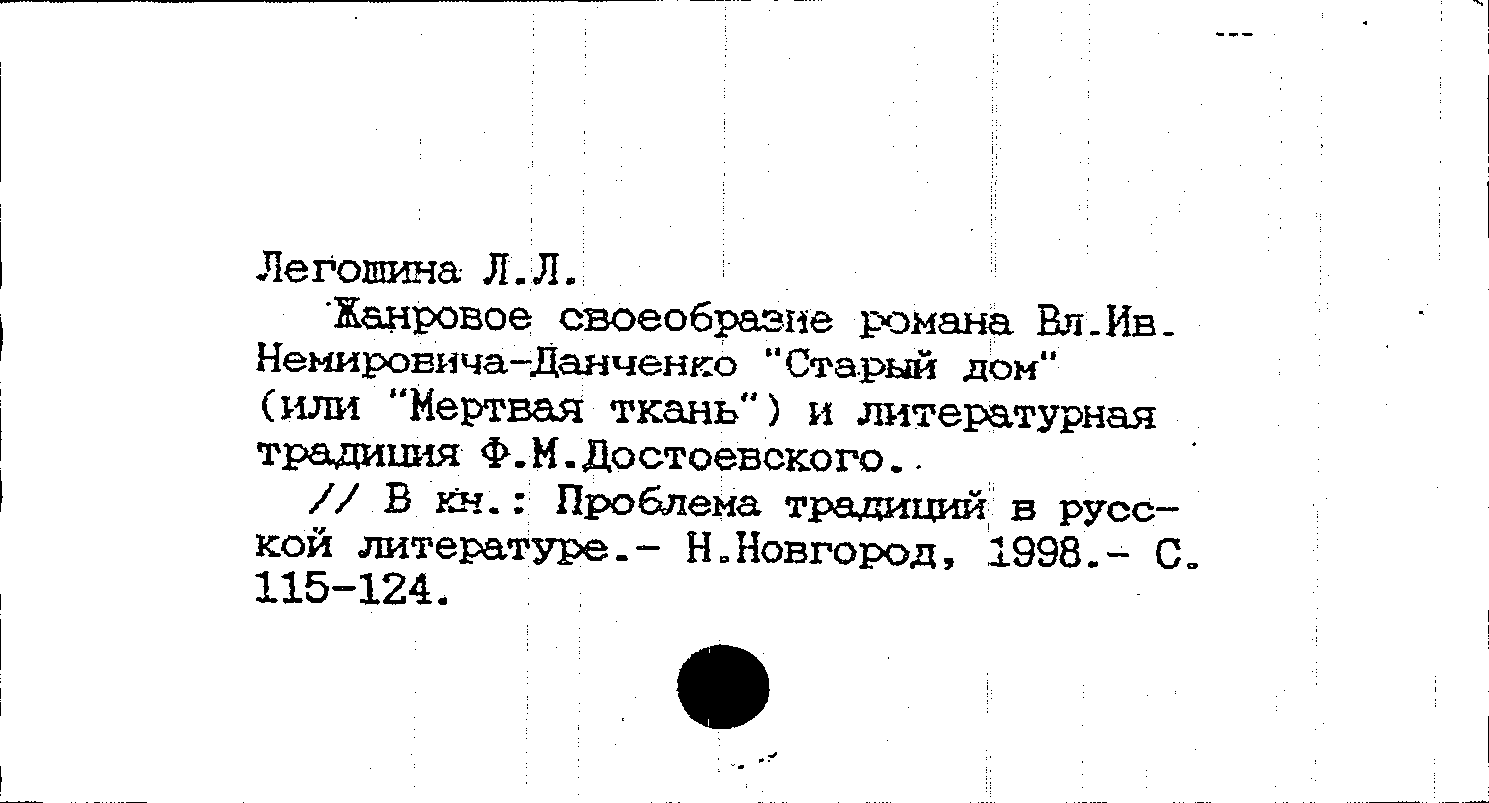 Легошина Л.Л.

Жанровое своеобразие романа Вл.Ив. Немировича-Данченко "Старый дом" (или "Мертвая ткань") и литературная традиция Ф.М.Достоевского.

// В кн.: Проблема традиций в русской литературе.- Н.Новгород, 1998.- С. 115-124.